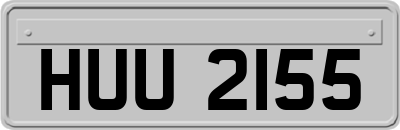 HUU 2155